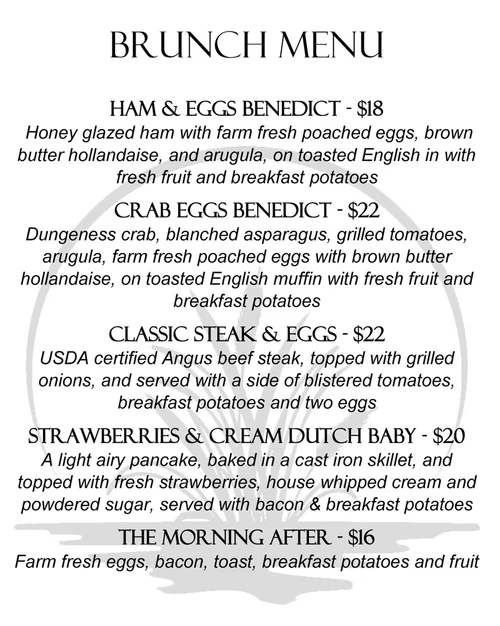 BRUNCH MENU

HAM & EGGS BENEDICT - $18
Honey glazed ham with farm fresh poached eggs, brown butter hollandaise, and arugula, on toasted English in with fresh fruit and breakfast potatoes

CRAB EGGS BENEDICT - $22
Dungeness crab, blanched asparagus, grilled tomatoes, arugula, farm fresh poached eggs with brown butter hollandaise, on toasted English muffin with fresh fruit and breakfast potatoes

CLASSIC STEAK & EGGS - $22
USDA certified Angus beef steak, topped with grilled onions, and served with a side of blistered tomatoes, breakfast potatoes and two eggs

STRAWBERRIES & CREAM DUTCH BABY - $20
A light airy pancake, baked in a cast iron skillet, and topped with fresh strawberries, house whipped cream and powdered sugar, served with bacon & breakfast potatoes

THE MORNING AFTER - $16
Farm fresh eggs, bacon, toast, breakfast potatoes and fruit